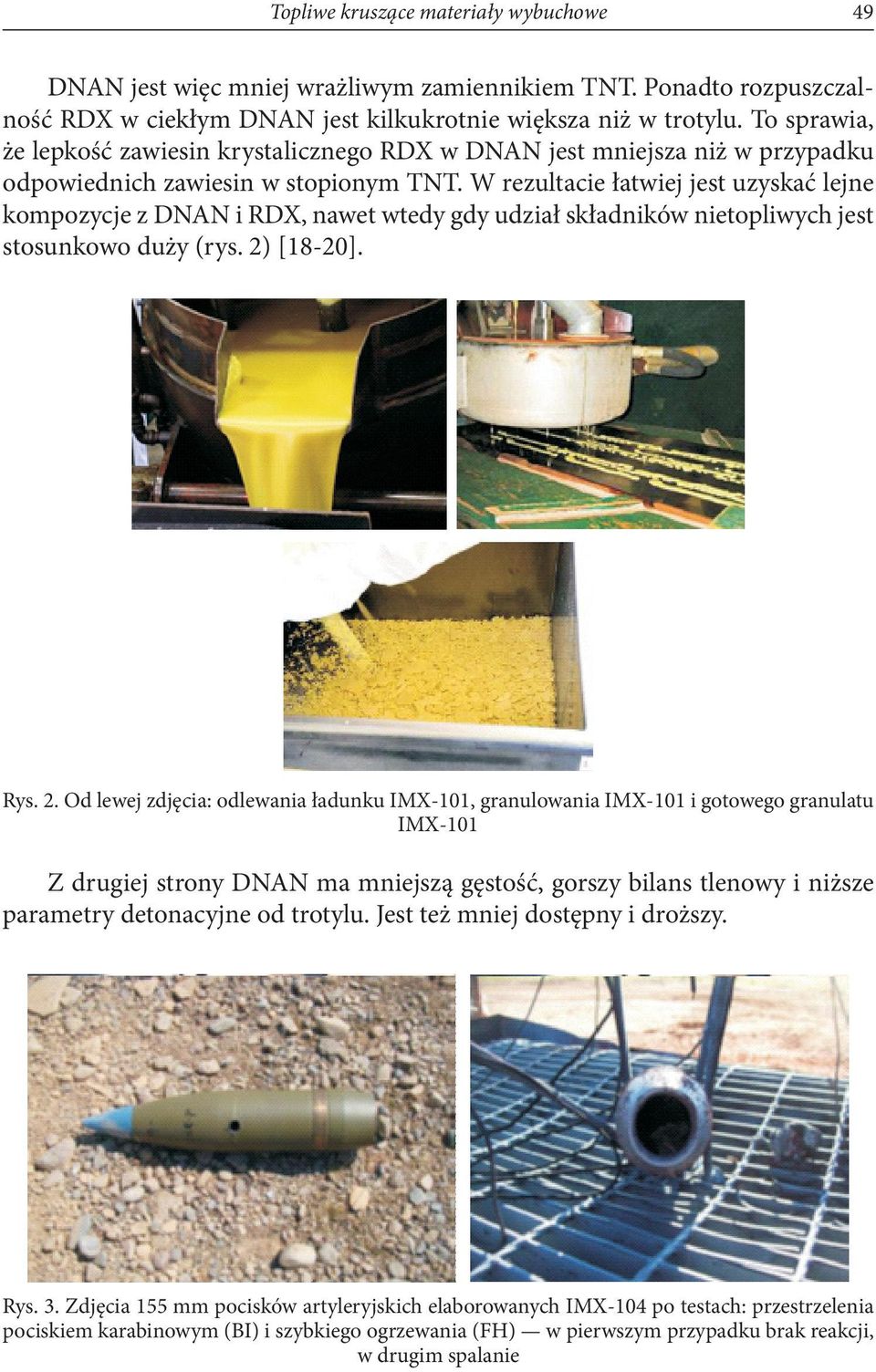 Topliwe kruszące materiały wybuchowe 49

DNAN jest więc mniej wrażliwym zamiennikiem TNT. Ponadto rozpuszczalność RDX w ciekłym DNAN jest kilkukrotnie większa niż w trotylu. To sprawia, że lepkość zawiesin krystalicznego RDX w DNAN jest mniejsza niż w przypadku odpowiednich zawiesin w stopionym TNT. W rezultacie łatwiej jest uzyskać lejne kompozycje z DNAN i RDX, nawet wtedy gdy udział składników nietopliwych jest stosunkowo duży (rys. 2) [18-20].

Rys. 2. Od lewej zdjęcia: odlewania ładunku IMX-101, granulowania IMX-101 i gotowego granulatu IMX-101

Z drugiej strony DNAN ma mniejszą gęstość, gorszy bilans tlenowy i niższe parametry detonacyjne od trotylu. Jest też mniej dostępny i droższy.

Rys. 3. Zdjęcia 155 mm pocisków artyleryjskich elaborowanych IMX-104 po testach: przestrzelenia pociskiem karabinowym (BI) i szybkiego ogrzewania (FH) — w pierwszym przypadku brak reakcji, w drugim spalanie